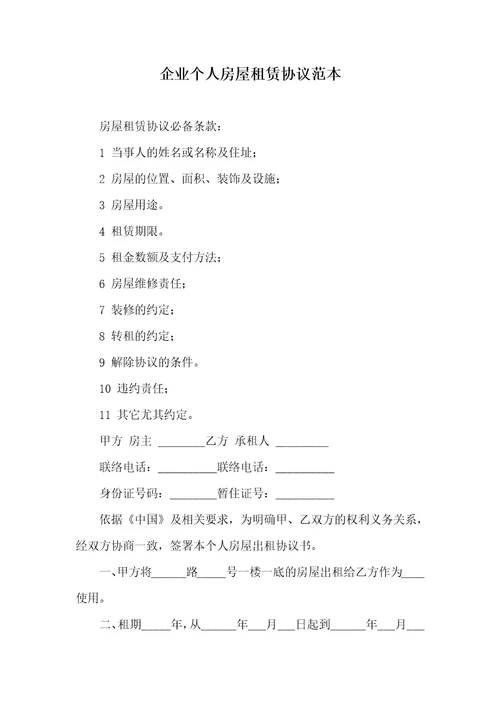 企业个人房屋租赁协议范本

房屋租赁协议必备条款：

1 当事人的姓名或名称及住址；

2 房屋的位置、面积、装饰及设施；

3 房屋用途。

4 租赁期限。

5 租金数额及支付方法；

6 房屋维修责任；

7 装修的约定；

8 转租的约定；

9 解除协议的条件。

10 违约责任；

11 其它尤其约定。

甲方 房主 ________乙方 承租人 _________

联络电话：__________联络电话：__________

身份证号码：________暂住证号：__________

依据《中国》及相关要求，为明确甲、乙双方的权利义务关系，经双方协商一致，签署本个人房屋出租协议书。

一、甲方将______路_____号一楼一底的房屋出租给乙方作为____使用。

二、租期_____年，从______年___月___日起到______年___月___